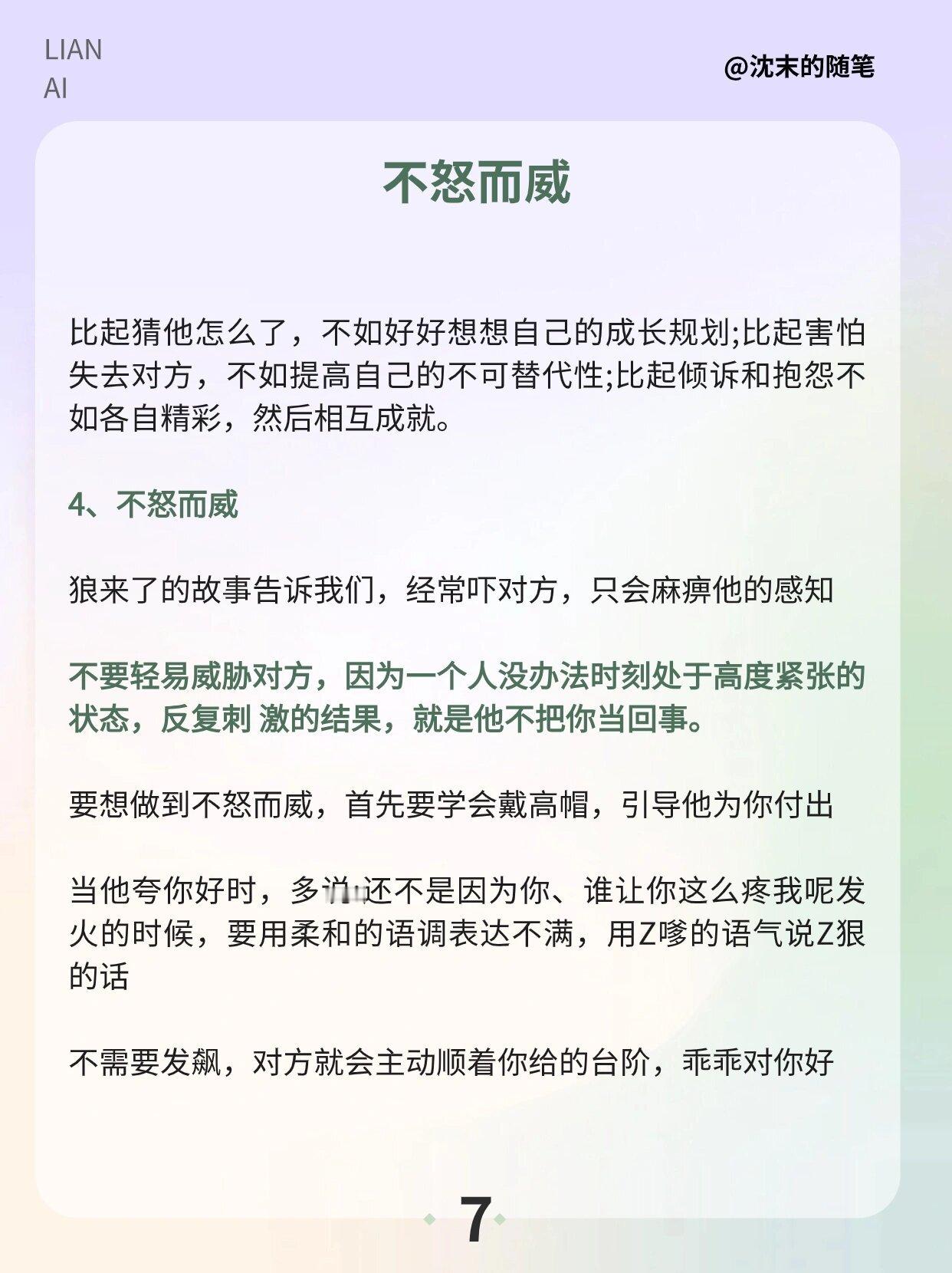 LIAN
AI

@沈末的随笔

不怒而威

比起猜他怎么了，不如好好想想自己的成长规划;比起害怕失去对方，不如提高自己的不可替代性;比起倾诉和抱怨不如各自精彩，然后相互成就。

4、不怒而威

狼来了的故事告诉我们，经常吓对方，只会麻痹他的感知

不要轻易威胁对方，因为一个人没办法时刻处于高度紧张的状态，反复刺 激的结果，就是他不把你当回事。

要想做到不怒而威，首先要学会戴高帽，引导他为你付出

当他夸你好时，多说:还不是因为你、谁让你这么疼我呢发火的时候，要用柔和的语调表达不满，用Z嗲的语气说Z狠的话

不需要发飙，对方就会主动顺着你给的台阶，乖乖对你好

7